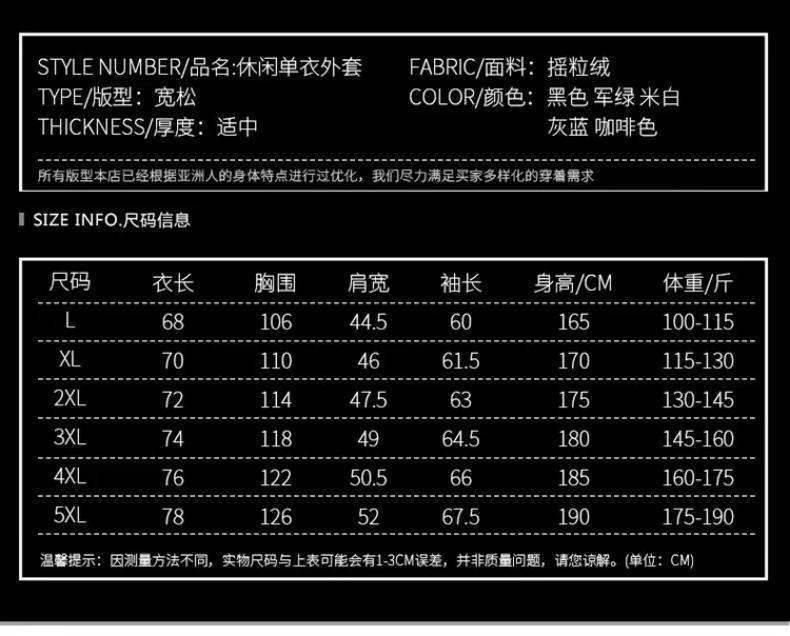 STYLE NUMBER/品名:休闲单衣外套
TYPE/版型：宽松
THICKNESS/厚度：适中

FABRIC/面料：摇粒绒
COLOR/颜色：黑色 军绿 米白
灰蓝 咖啡色

所有版型本店已经根据亚洲人的身体特点进行过优化，我们尽力满足买家多样化的穿着需求

SIZE INFO.尺码信息

| 尺码 | 衣长 | 胸围 | 肩宽 | 袖长 | 身高/CM | 体重/斤 |
|---|---|---|---|---|---|---|
| L | 68 | 106 | 44.5 | 60 | 165 | 100-115 |
| XL | 70 | 110 | 46 | 61.5 | 170 | 115-130 |
| 2XL | 72 | 114 | 47.5 | 63 | 175 | 130-145 |
| 3XL | 74 | 118 | 49 | 64.5 | 180 | 145-160 |
| 4XL | 76 | 122 | 50.5 | 66 | 185 | 160-175 |
| 5XL | 78 | 126 | 52 | 67.5 | 190 | 175-190 |

温馨提示：因测量方法不同，实物尺码与上表可能会有1-3CM误差，并非质量问题，请您谅解。(单位：CM)